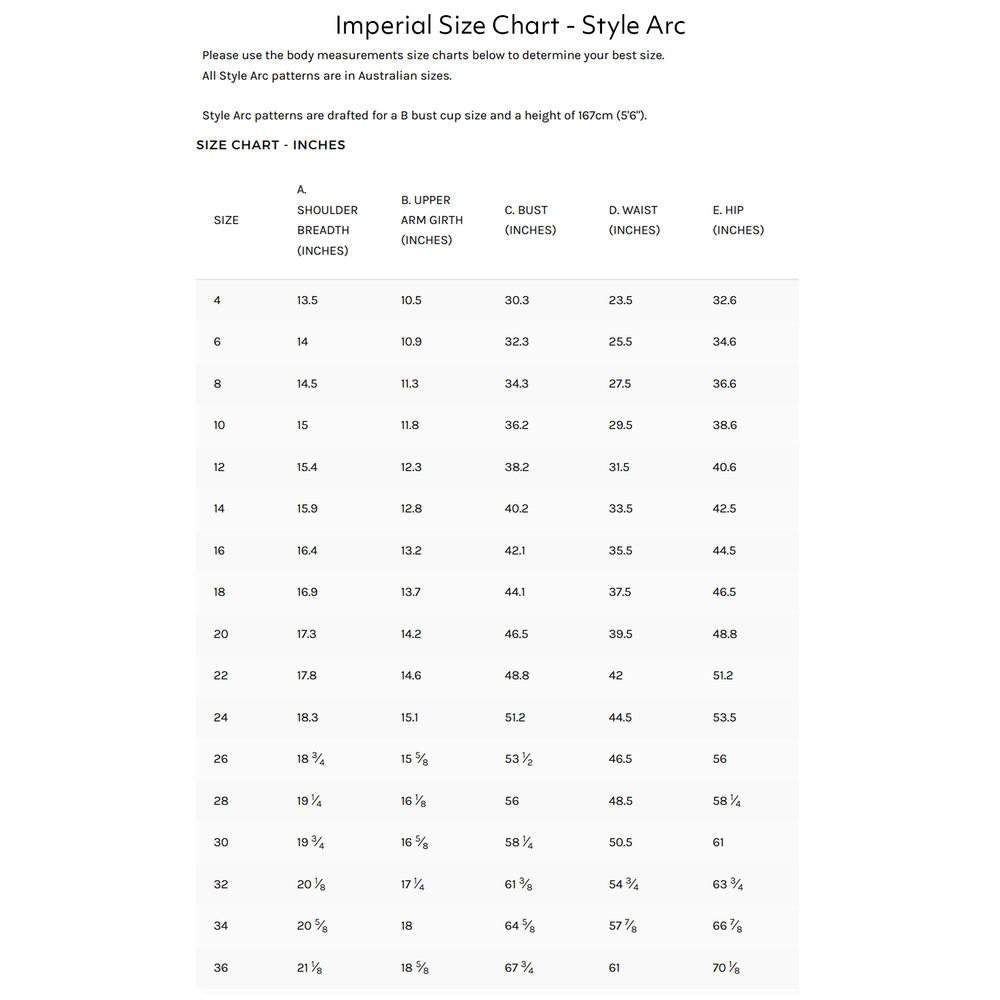 Imperial Size Chart - Style Arc

Please use the body measurements size charts below to determine your best size.
All Style Arc patterns are in Australian sizes.

Style Arc patterns are drafted for a B bust cup size and a height of 167cm (5'6").

SIZE CHART - INCHES

| SIZE | A. SHOULDER BREADTH (INCHES) | B. UPPER ARM GIRTH (INCHES) | C. BUST (INCHES) | D. WAIST (INCHES) | E. HIP (INCHES) |
|---|---|---|---|---|---|
| 4 | 13.5 | 10.5 | 30.3 | 23.5 | 32.6 |
| 6 | 14 | 10.9 | 32.3 | 25.5 | 34.6 |
| 8 | 14.5 | 11.3 | 34.3 | 27.5 | 36.6 |
| 10 | 15 | 11.8 | 36.2 | 29.5 | 38.6 |
| 12 | 15.4 | 12.3 | 38.2 | 31.5 | 40.6 |
| 14 | 15.9 | 12.8 | 40.2 | 33.5 | 42.5 |
| 16 | 16.4 | 13.2 | 42.1 | 35.5 | 44.5 |
| 18 | 16.9 | 13.7 | 44.1 | 37.5 | 46.5 |
| 20 | 17.3 | 14.2 | 46.5 | 39.5 | 48.8 |
| 22 | 17.8 | 14.6 | 48.8 | 42 | 51.2 |
| 24 | 18.3 | 15.1 | 51.2 | 44.5 | 53.5 |
| 26 | 18 $\frac{3}{4}$ | 15 $\frac{5}{8}$ | 53 $\frac{1}{2}$ | 46.5 | 56 |
| 28 | 19 $\frac{1}{4}$ | 16 $\frac{1}{8}$ | 56 | 48.5 | 58 $\frac{1}{4}$ |
| 30 | 19 $\frac{3}{4}$ | 16 $\frac{5}{8}$ | 58 $\frac{1}{4}$ | 50.5 | 61 |
| 32 | 20 $\frac{1}{8}$ | 17 $\frac{1}{4}$ | 61 $\frac{3}{8}$ | 54 $\frac{3}{4}$ | 63 $\frac{3}{4}$ |
| 34 | 20 $\frac{5}{8}$ | 18 | 64 $\frac{5}{8}$ | 57 $\frac{7}{8}$ | 66 $\frac{7}{8}$ |
| 36 | 21 $\frac{1}{8}$ | 18 $\frac{5}{8}$ | 67 $\frac{3}{4}$ | 61 | 70 $\frac{1}{8}$ |